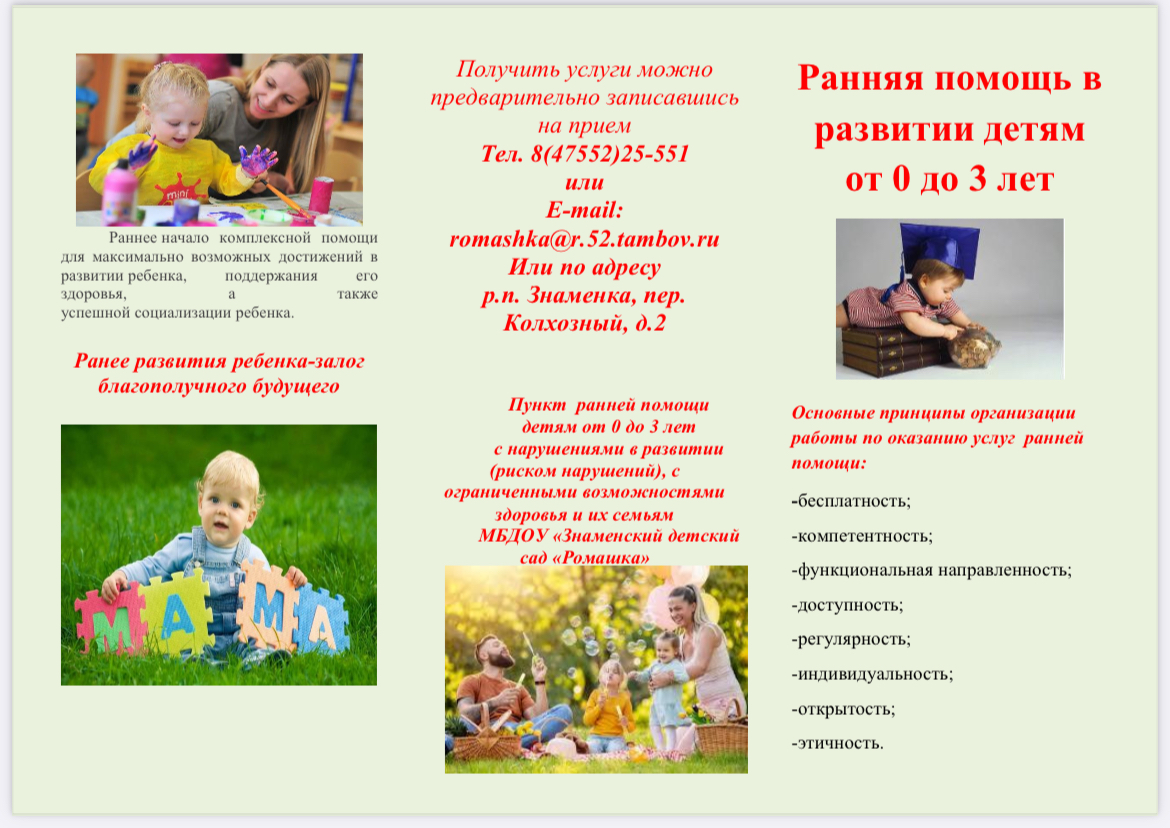 Раннее начало комплексной помощи для максимально возможных достижений в развитии ребенка, поддержания его здоровья, а также успешной социализации ребенка.

Ранее развития ребенка-залог благополучного будущего

М А М А

Получить услуги можно предварительно записавшись на прием
Тел. 8(47552)25-551
или
E-mail:
romashka@r.52.tambov.ru
Или по адресу
р.п. Знаменка, пер. Колхозный, д.2

Пункт ранней помощи детям от 0 до 3 лет с нарушениями в развитии (риском нарушений), с ограниченными возможностями здоровья и их семьям
МБДОУ «Знаменский детский сад «Ромашка»

Ранняя помощь в развитии детям от 0 до 3 лет

Основные принципы организации работы по оказанию услуг ранней помощи:

-бесплатность;

-компетентность;

-функциональная направленность;

-доступность;

-регулярность;

-индивидуальность;

-открытость;

-этичность.